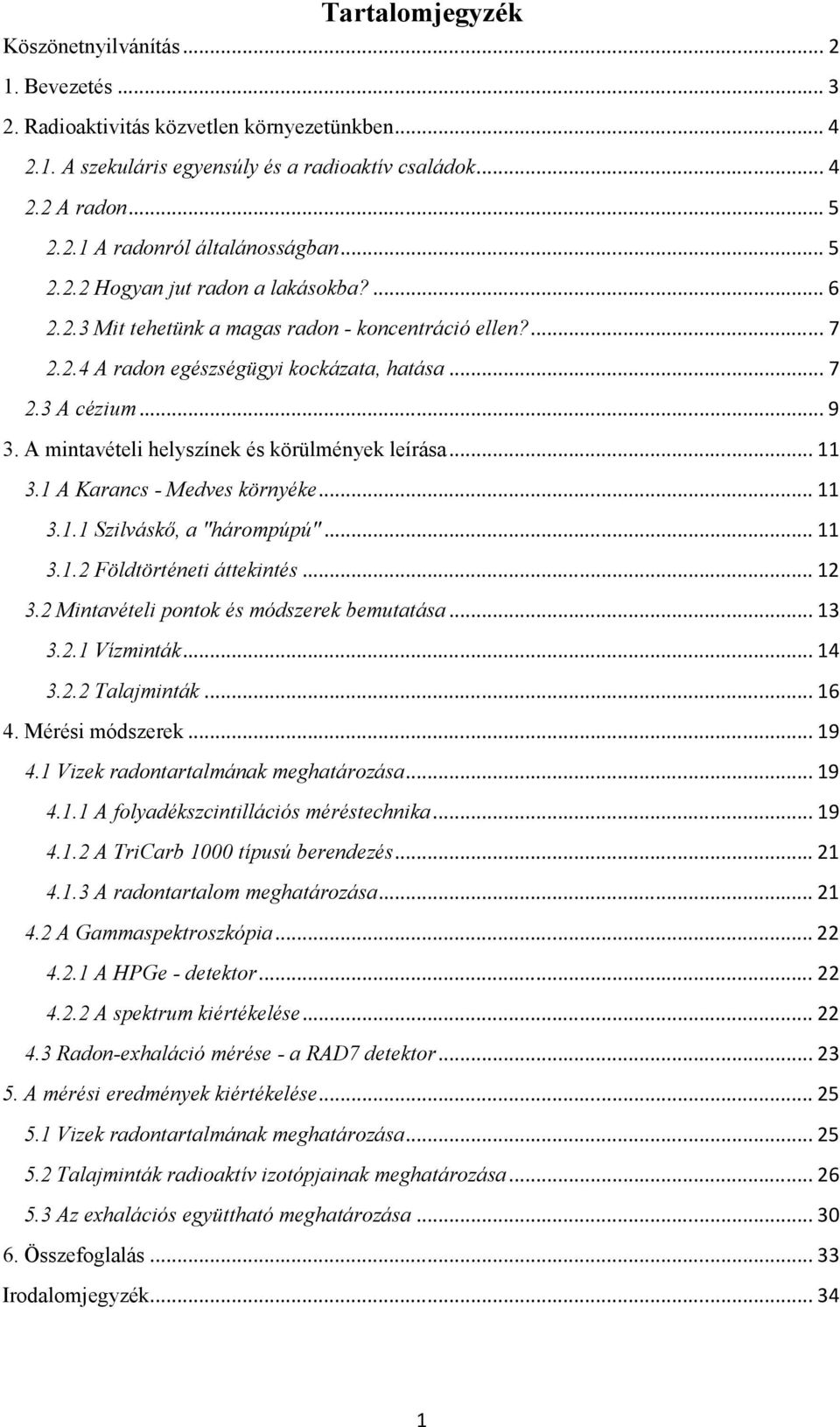 Tartalomjegyzék

Köszönetnyilvánítás ... 2

1. Bevezetés ... 3

2. Radioaktivitás közvetlen környezetünkben ... 4

2.1. A szekuláris egyensúly és a radioaktív családok ... 4

2.2 A radon ... 5

2.2.1 A radonról általánosságban ... 5

2.2.2 Hogyan jut radon a lakásokba? ... 6

2.2.3 Mit tehetünk a magas radon - koncentráció ellen? ... 7

2.2.4 A radon egészségügyi kockázata, hatása ... 7

2.3 A cézium ... 9

3. A mintavételi helyszínek és körülmények leírása ... 11

3.1 A Karancs - Medves környéke ... 11

3.1.1 Szilváskő, a "hárompúpú" ... 11

3.1.2 Földtörténeti áttekintés ... 12

3.2 Mintavételi pontok és módszerek bemutatása ... 13

3.2.1 Vízminták ... 14

3.2.2 Talajminták ... 16

4. Mérési módszerek ... 19

4.1 Vizek radontartalmának meghatározása ... 19

4.1.1 A folyadékszcintillációs méréstechnika ... 19

4.1.2 A TriCarb 1000 típusú berendezés ... 21

4.1.3 A radontartalom meghatározása ... 21

4.2 A Gammaspektroszkópia ... 22

4.2.1 A HPGe - detektor ... 22

4.2.2 A spektrum kiértékelése ... 22

4.3 Radon-exhaláció mérése - a RAD7 detektor ... 23

5. A mérési eredmények kiértékelése ... 25

5.1 Vizek radontartalmának meghatározása ... 25

5.2 Talajminták radioaktív izotópjainak meghatározása ... 26

5.3 Az exhalációs együttható meghatározása ... 30

6. Összefoglalás ... 33

Irodalomjegyzék ... 34

1